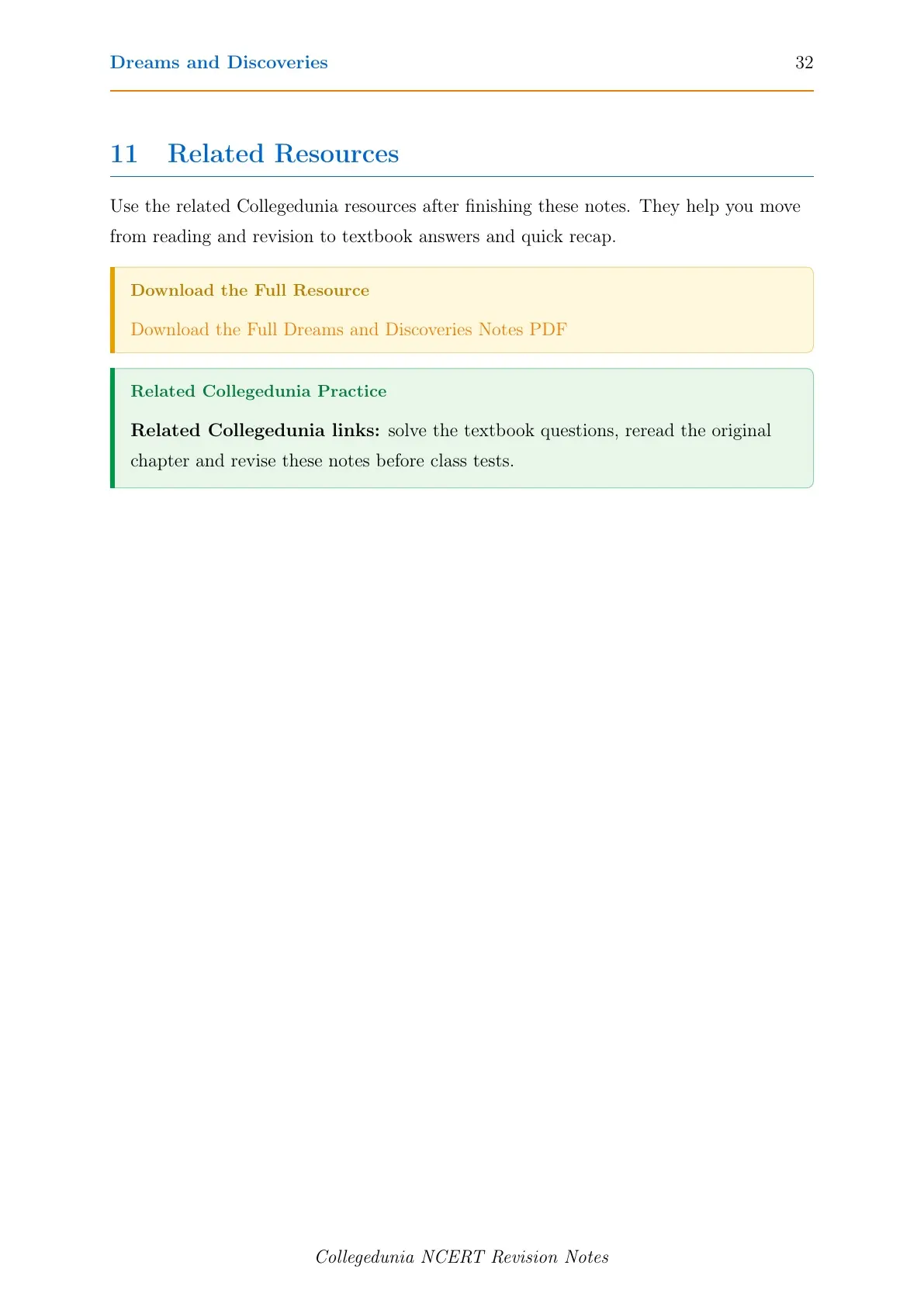 Dreams and Discoveries 32

11 Related Resources

Use the related Collegedunia resources after finishing these notes. They help you move from reading and revision to textbook answers and quick recap.

Download the Full Resource

Download the Full Dreams and Discoveries Notes PDF

Related Collegedunia Practice

Related Collegedunia links: solve the textbook questions, reread the original chapter and revise these notes before class tests.

Collegedunia NCERT Revision Notes